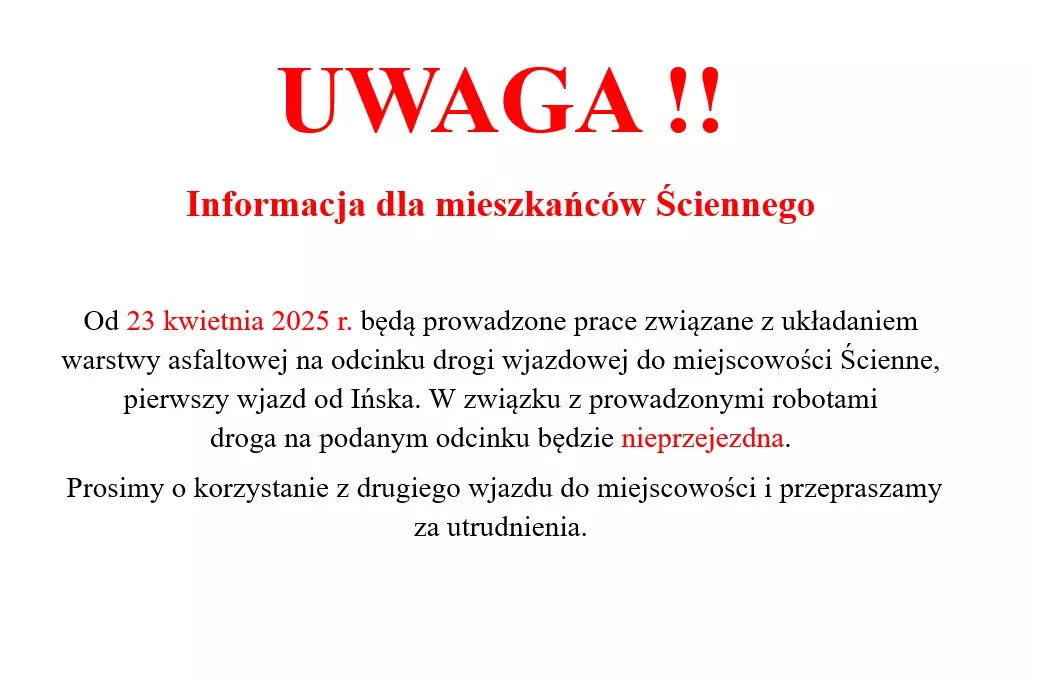 UWAGA !!

Informacja dla mieszkańców Ściennego

Od 23 kwietnia 2025 r. będą prowadzone prace związane z układaniem warstwy asfaltowej na odcinku drogi wjazdowej do miejscowości Ścienne, pierwszy wjazd od Ińska. W związku z prowadzonymi robotami droga na podanym odcinku będzie nieprzejezdna.

Prosimy o korzystanie z drugiego wjazdu do miejscowości i przepraszamy za utrudnienia.